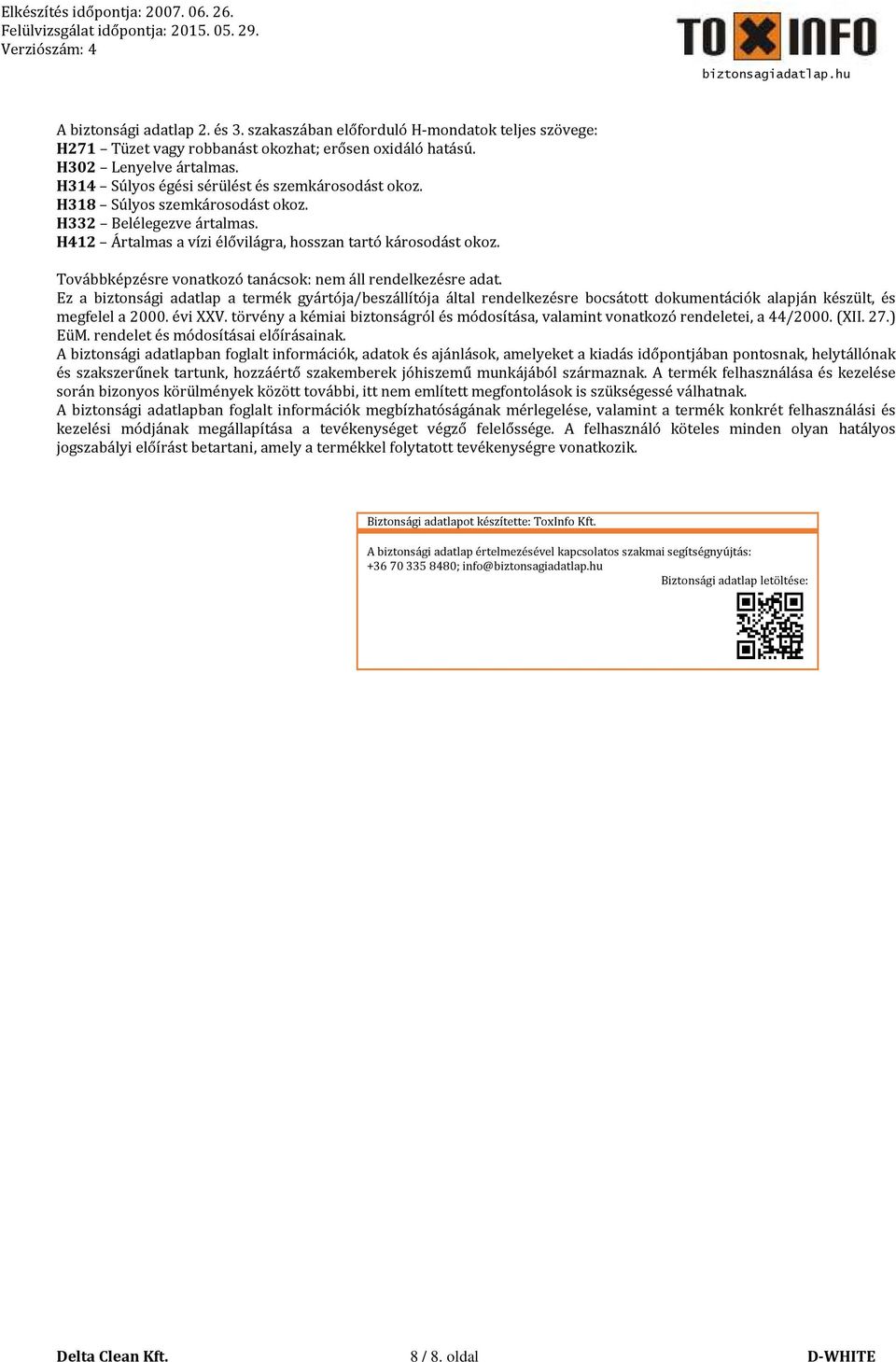 Elkészítés időpontja: 2007. 06. 26.
Felülvizsgálat időpontja: 2015. 05. 29.
Verziószám: 4

TOXINFO
biztonsagiadatlap.hu

A biztonsági adatlap 2. és 3. szakaszában előforduló H-mondatok teljes szövege:
H271 – Tüzet vagy robbanást okozhat; erősen oxidáló hatású.
H302 – Lenyelve ártalmas.
H314 – Súlyos égési sérülést és szemkárosodást okoz.
H318 – Súlyos szemkárosodást okoz.
H332 – Belélegezve ártalmas.
H412 – Ártalmas a vízi élővilágra, hosszan tartó károsodást okoz.

Továbbképzésre vonatkozó tanácsok: nem áll rendelkezésre adat.
Ez a biztonsági adatlap a termék gyártója/beszállítója által rendelkezésre bocsátott dokumentációk alapján készült, és megfelel a 2000. évi XXV. törvény a kémiai biztonságról és módosítása, valamint vonatkozó rendeletei, a 44/2000. (XII. 27.) EüM. rendelet és módosításai előírásainak.
A biztonsági adatlapban foglalt információk, adatok és ajánlások, amelyeket a kiadás időpontjában pontosnak, helytállónak és szakszerűnek tartunk, hozzáértő szakemberek jóhiszemű munkájából származnak. A termék felhasználása és kezelése során bizonyos körülmények között további, itt nem említett megfontolások is szükségessé válhatnak.
A biztonsági adatlapban foglalt információk megbízhatóságának mérlegelése, valamint a termék konkrét felhasználási és kezelési módjának megállapítása a tevékenységet végző felelőssége. A felhasználó köteles minden olyan hatályos jogszabályi előírást betartani, amely a termékkel folytatott tevékenységre vonatkozik.

Biztonsági adatlapot készítette: ToxInfo Kft.

A biztonsági adatlap értelmezésével kapcsolatos szakmai segítségnyújtás:
+36 70 335 8480; info@biztonsagiadatlap.hu
Biztonsági adatlap letöltése:

Delta Clean Kft.
8 / 8. oldal
D-WHITE